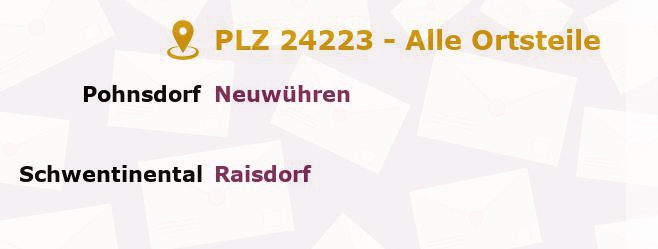 PLZ 24223 - Alle Ortsteile

Pohnsdorf Neuwühren

Schwentinental Raisdorf